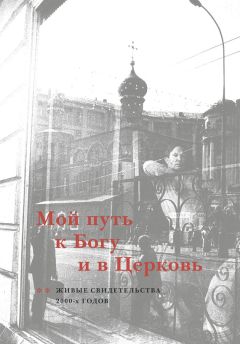 Мой путь
к Богу
и в Церковь

ЖИВЫЕ СВИДЕТЕЛЬСТВА
2000-х ГОДОВ